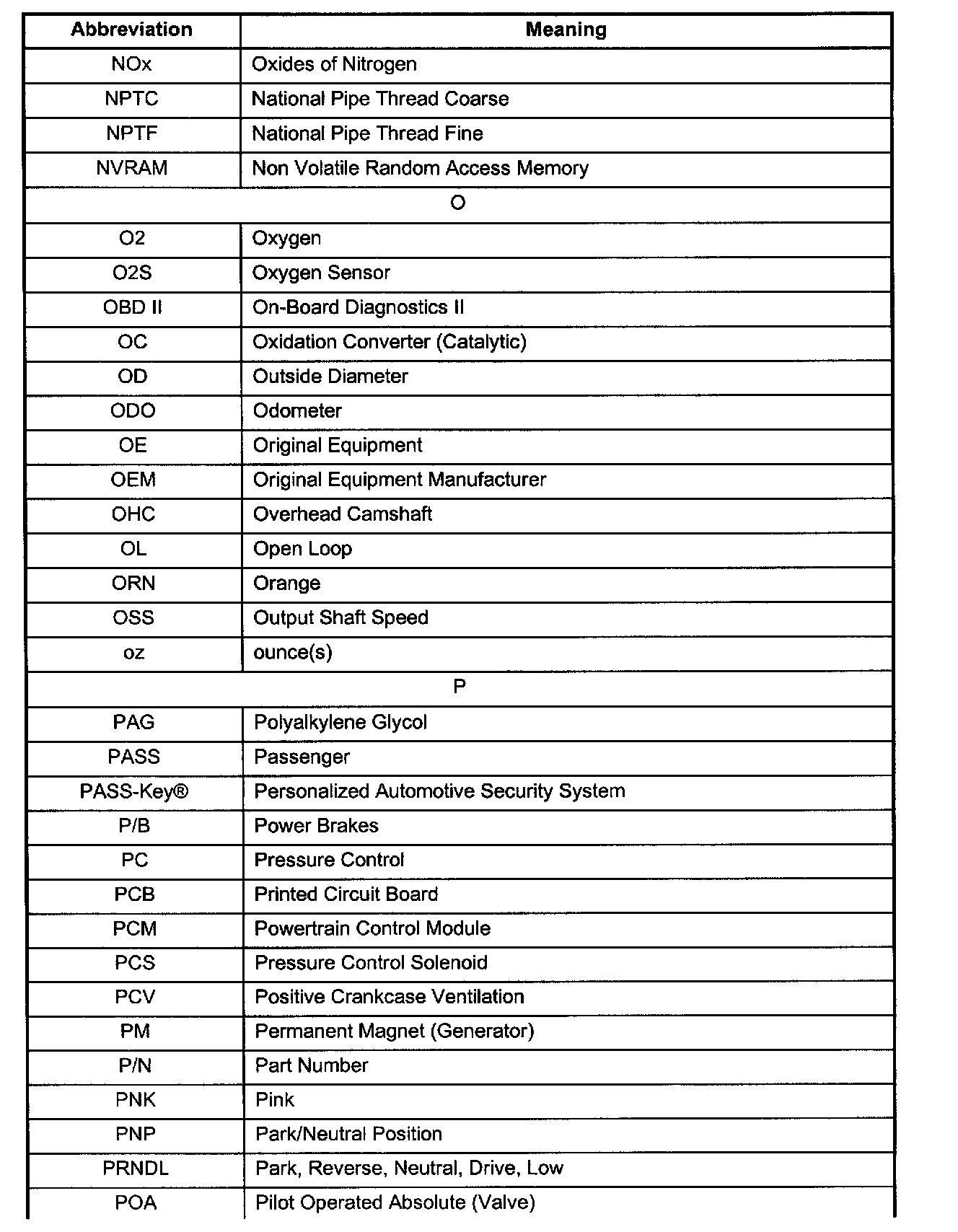 | Abbreviation | Meaning |
|---|---|
| NOx | Oxides of Nitrogen |
| NPTC | National Pipe Thread Coarse |
| NPTF | National Pipe Thread Fine |
| NVRAM | Non Volatile Random Access Memory |
| O | |
| O2 | Oxygen |
| O2S | Oxygen Sensor |
| OBD II | On-Board Diagnostics II |
| OC | Oxidation Converter (Catalytic) |
| OD | Outside Diameter |
| ODO | Odometer |
| OE | Original Equipment |
| OEM | Original Equipment Manufacturer |
| OHC | Overhead Camshaft |
| OL | Open Loop |
| ORN | Orange |
| OSS | Output Shaft Speed |
| oz | ounce(s) |
| P | |
| PAG | Polyalkylene Glycol |
| PASS | Passenger |
| PASS-Key® | Personalized Automotive Security System |
| P/B | Power Brakes |
| PC | Pressure Control |
| PCB | Printed Circuit Board |
| PCM | Powertrain Control Module |
| PCS | Pressure Control Solenoid |
| PCV | Positive Crankcase Ventilation |
| PM | Permanent Magnet (Generator) |
| P/N | Part Number |
| PNK | Pink |
| PNP | Park/Neutral Position |
| PRNDL | Park, Reverse, Neutral, Drive, Low |
| POA | Pilot Operated Absolute (Valve) |